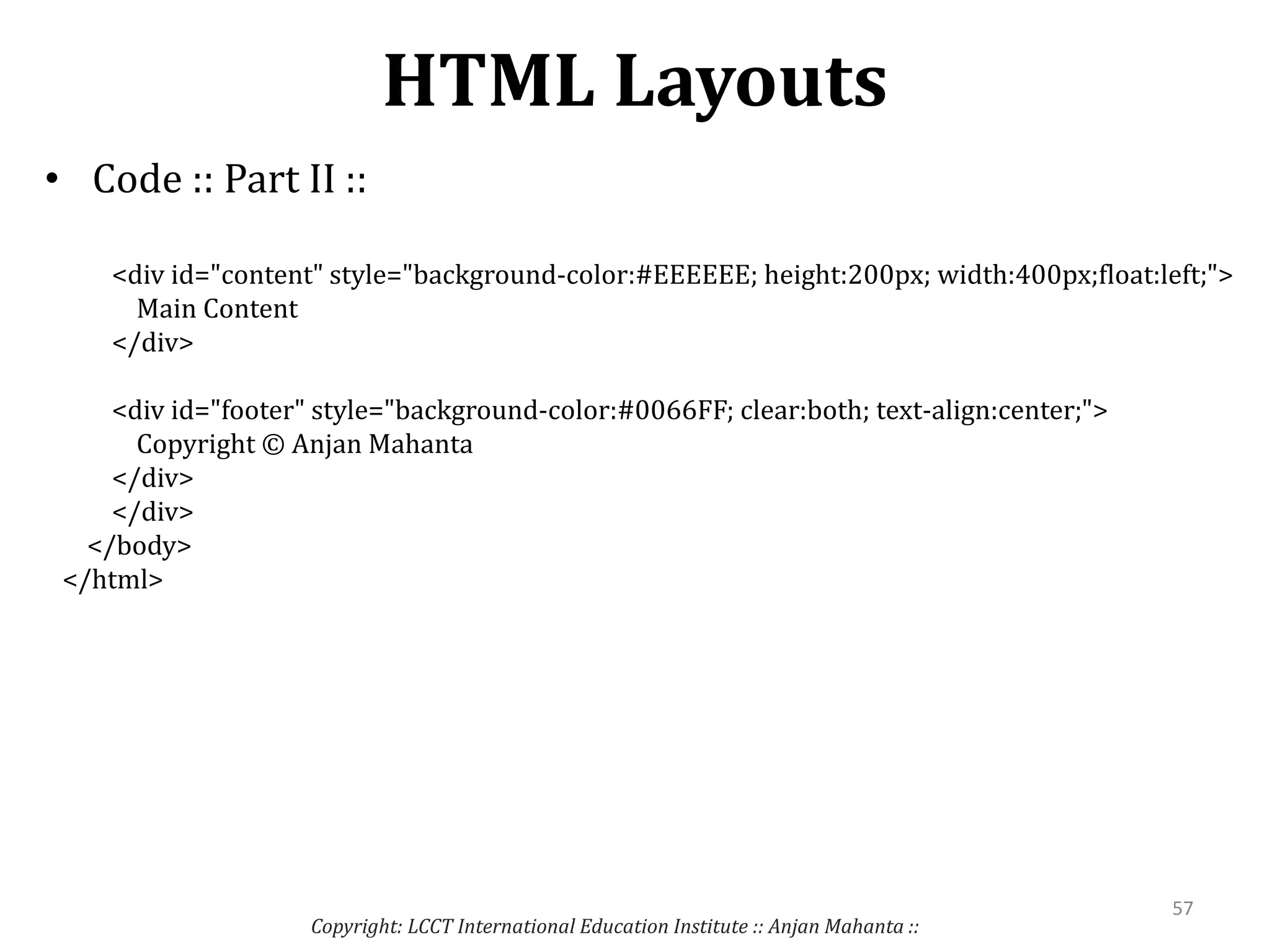 HTML Layouts

• Code :: Part II ::

<div id="content" style="background-color:#EEEEEE; height:200px; width:400px;float:left;">
Main Content
</div>

<div id="footer" style="background-color:#0066FF; clear:both; text-align:center;">
Copyright © Anjan Mahanta
</div>
</div>
</body>
</html>

57

Copyright: LCCT International Education Institute :: Anjan Mahanta ::